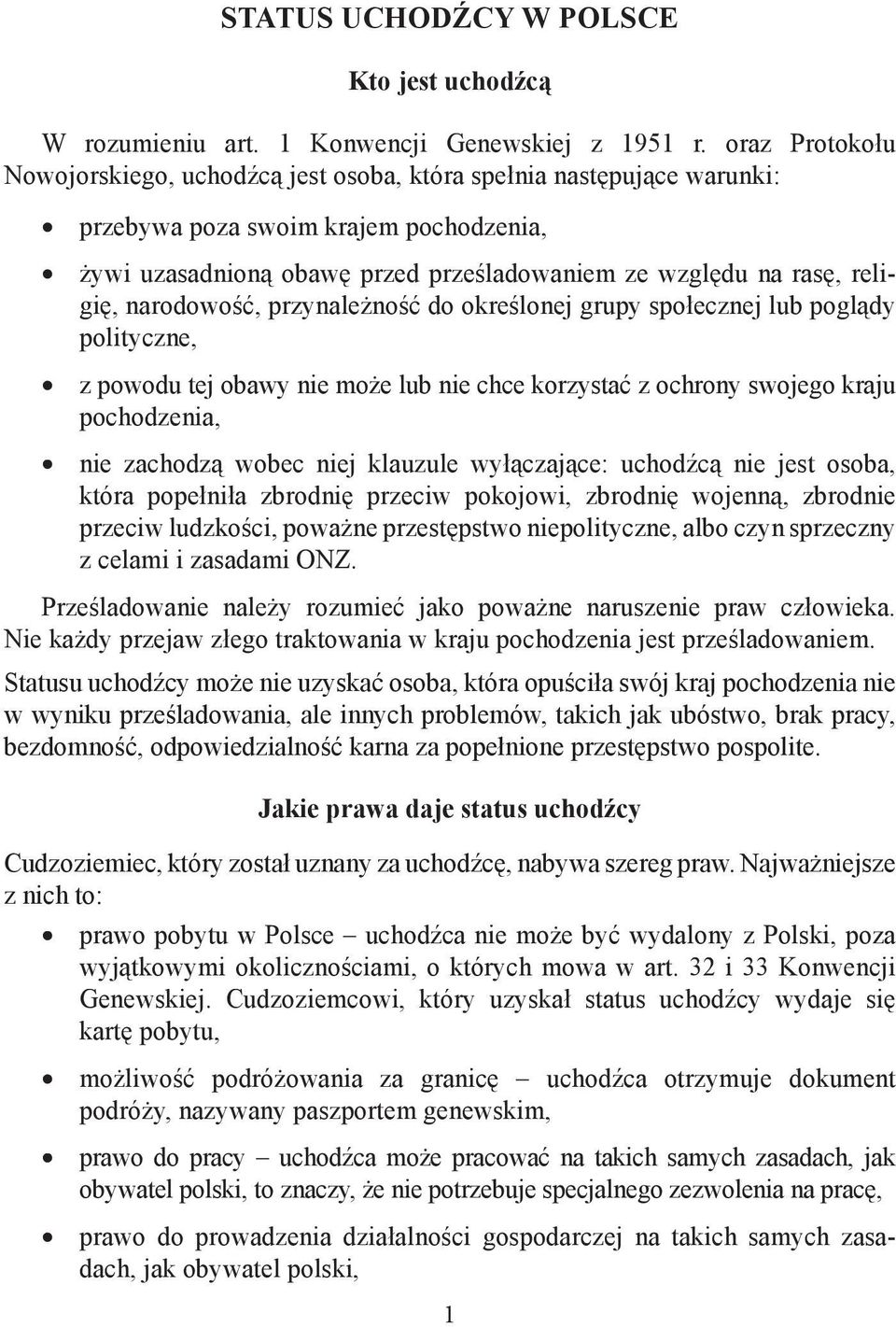 STATUS UCHODŹCY W POLSCE

Kto jest uchodźcą

W rozumieniu art. 1 Konwencji Genewskiej z 1951 r. oraz Protokołu Nowojorskiego, uchodźcą jest osoba, która spełnia następujące warunki:

• przebywa poza swoim krajem pochodzenia,

• żywi uzasadnioną obawę przed prześladowaniem ze względu na rasę, religię, narodowość, przynależność do określonej grupy społecznej lub poglądy polityczne,

• z powodu tej obawy nie może lub nie chce korzystać z ochrony swojego kraju pochodzenia,

• nie zachodzą wobec niej klauzule wyłączające: uchodźcą nie jest osoba, która popełniła zbrodnię przeciw pokojowi, zbrodnię wojenną, zbrodnie przeciw ludzkości, poważne przestępstwo niepolityczne, albo czyn sprzeczny z celami i zasadami ONZ.

Prześladowanie należy rozumieć jako poważne naruszenie praw człowieka. Nie każdy przejaw złego traktowania w kraju pochodzenia jest prześladowaniem.

Statusu uchodźcy może nie uzyskać osoba, która opuściła swój kraj pochodzenia nie w wyniku prześladowania, ale innych problemów, takich jak ubóstwo, brak pracy, bezdomność, odpowiedzialność karna za popełnione przestępstwo pospolite.

Jakie prawa daje status uchodźcy

Cudzoziemiec, który został uznany za uchodźcę, nabywa szereg praw. Najważniejsze z nich to:

• prawo pobytu w Polsce – uchodźca nie może być wydalony z Polski, poza wyjątkowymi okolicznościami, o których mowa w art. 32 i 33 Konwencji Genewskiej. Cudzoziemcowi, który uzyskał status uchodźcy wydaje się kartę pobytu,

• możliwość podróżowania za granicę – uchodźca otrzymuje dokument podróży, nazywany paszportem genewskim,

• prawo do pracy – uchodźca może pracować na takich samych zasadach, jak obywatel polski, to znaczy, że nie potrzebuje specjalnego zezwolenia na pracę,

• prawo do prowadzenia działalności gospodarczej na takich samych zasadach, jak obywatel polski,

1